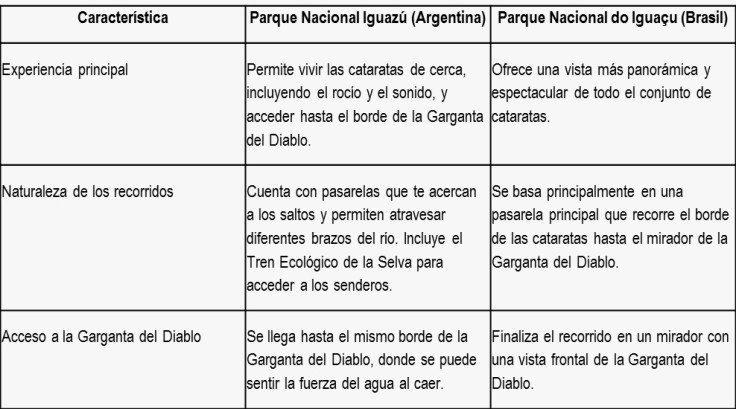 | Característica | Parque Nacional Iguazú (Argentina) | Parque Nacional do Iguaçu (Brasil) |
|---|---|---|
| Experiencia principal | Permite vivir las cataratas de cerca, incluyendo el rocío y el sonido, y acceder hasta el borde de la Garganta del Diablo. | Ofrece una vista más panorámica y espectacular de todo el conjunto de cataratas. |
| Naturaleza de los recorridos | Cuenta con pasarelas que te acercan a los saltos y permiten atravesar diferentes brazos del río. Incluye el Tren Ecológico de la Selva para acceder a los senderos. | Se basa principalmente en una pasarela principal que recorre el borde de las cataratas hasta el mirador de la Garganta del Diablo. |
| Acceso a la Garganta del Diablo | Se llega hasta el mismo borde de la Garganta del Diablo, donde se puede sentir la fuerza del agua al caer. | Finaliza el recorrido en un mirador con una vista frontal de la Garganta del Diablo. |